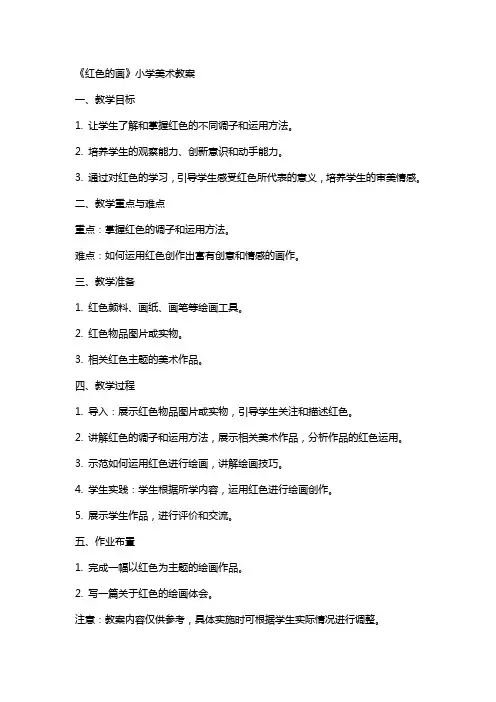 《红色的画》小学美术教案

一、教学目标

1. 让学生了解和掌握红色的不同调子和运用方法。

2. 培养学生的观察能力、创新意识和动手能力。

3. 通过对红色的学习，引导学生感受红色所代表的意义，培养学生的审美情感。

二、教学重点与难点

重点：掌握红色的调子和运用方法。

难点：如何运用红色创作出富有创意和情感的画作。

三、教学准备

1. 红色颜料、画纸、画笔等绘画工具。

2. 红色物品图片或实物。

3. 相关红色主题的美术作品。

四、教学过程

1. 导入：展示红色物品图片或实物，引导学生关注和描述红色。

2. 讲解红色的调子和运用方法，展示相关美术作品，分析作品的红色运用。

3. 示范如何运用红色进行绘画，讲解绘画技巧。

4. 学生实践：学生根据所学内容，运用红色进行绘画创作。

5. 展示学生作品，进行评价和交流。

五、作业布置

1. 完成一幅以红色为主题的绘画作品。

2. 写一篇关于红色的绘画体会。

注意：教案内容仅供参考，具体实施时可根据学生实际情况进行调整。